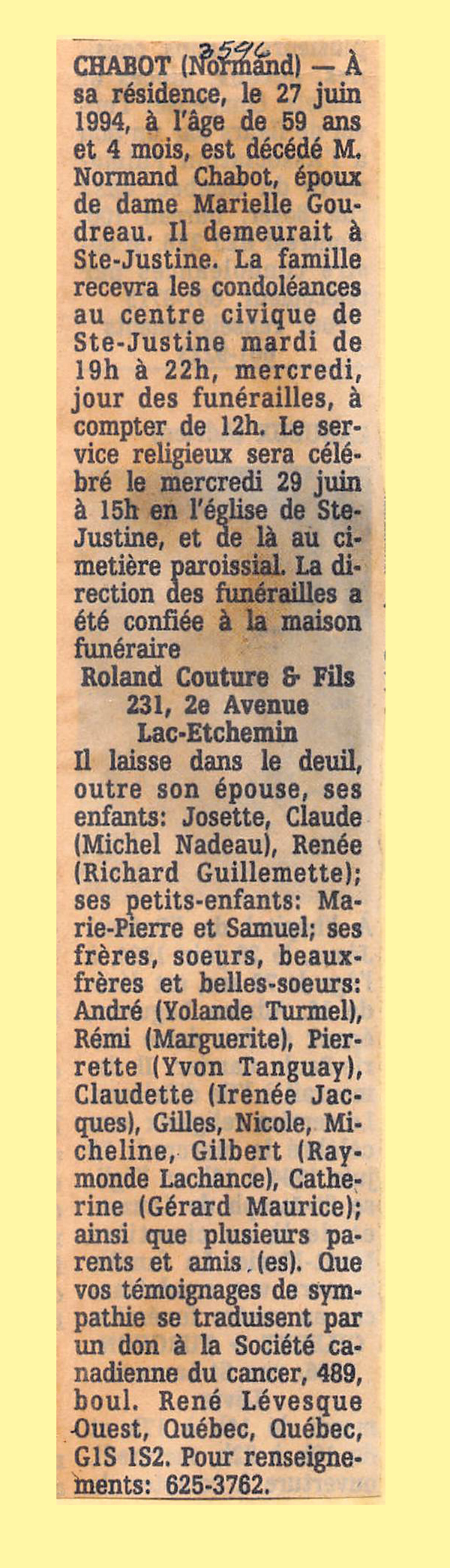 3596

CHABOT (Normand) — À sa résidence, le 27 juin 1994, à l'âge de 59 ans et 4 mois, est décédé M. Normand Chabot, époux de dame Marielle Goudreau. Il demeurait à Ste-Justine. La famille recevra les condoléances au centre civique de Ste-Justine mardi de 19h à 22h, mercredi, jour des funérailles, à compter de 12h. Le service religieux sera célébré le mercredi 29 juin à 15h en l'église de Ste-Justine, et de là au cimetière paroissial. La direction des funérailles a été confiée à la maison funéraire

Roland Couture & Fils
231, 2e Avenue
Lac-Etchemin

Il laisse dans le deuil, outre son épouse, ses enfants: Josette, Claude (Michel Nadeau), Renée (Richard Guillemette); ses petits-enfants: Marie-Pierre et Samuel; ses frères, soeurs, beaux-frères et belles-soeurs: André (Yolande Turmel), Rémi (Marguerite), Pierrette (Yvon Tanguay), Claudette (Irenée Jacques), Gilles, Nicole, Micheline, Gilbert (Raymonde Lachance), Catherine (Gérard Maurice); ainsi que plusieurs parents et amis.(es). Que vos témoignages de sympathie se traduisent par un don à la Société canadienne du cancer, 489, boul. René Lévesque Ouest, Québec, Québec, G1S 1S2. Pour renseignements: 625-3762.